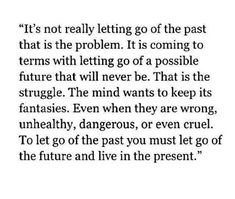 “It’s not really letting go of the past that is the problem. It is coming to terms with letting go of a possible future that will never be. That is the struggle. The mind wants to keep its fantasies. Even when they are wrong, unhealthy, dangerous, or even cruel. To let go of the past you must let go of the future and live in the present.”